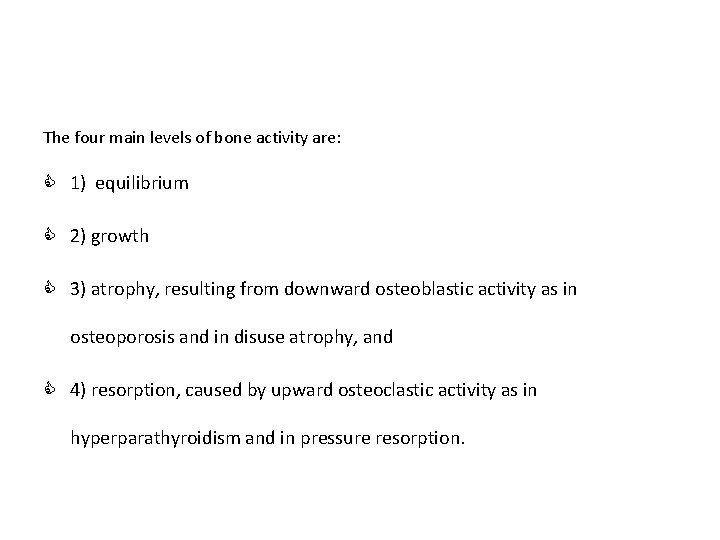 The four main levels of bone activity are:

1) equilibrium

2) growth

3) atrophy, resulting from downward osteoblastic activity as in osteoporosis and in disuse atrophy, and

4) resorption, caused by upward osteoclastic activity as in hyperparathyroidism and in pressure resorption.